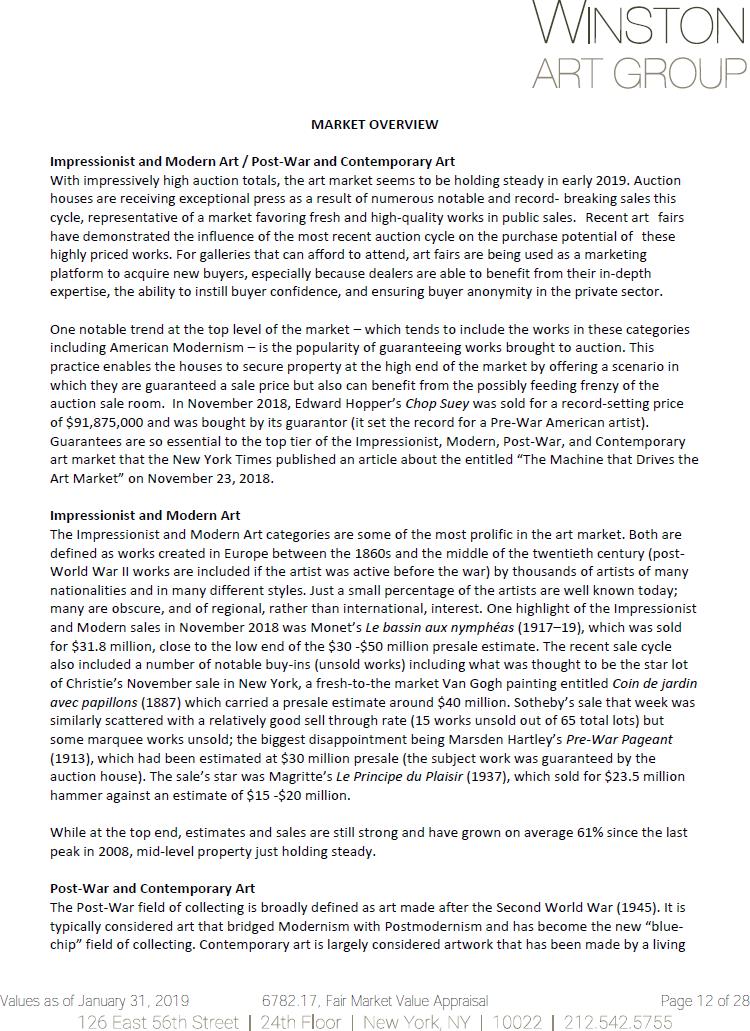 WINSTON
ART GROUP

MARKET OVERVIEW

Impressionist and Modern Art / Post-War and Contemporary Art
With impressively high auction totals, the art market seems to be holding steady in early 2019. Auction houses are receiving exceptional press as a result of numerous notable and record- breaking sales this cycle, representative of a market favoring fresh and high-quality works in public sales. Recent art fairs have demonstrated the influence of the most recent auction cycle on the purchase potential of these highly priced works. For galleries that can afford to attend, art fairs are being used as a marketing platform to acquire new buyers, especially because dealers are able to benefit from their in-depth expertise, the ability to instill buyer confidence, and ensuring buyer anonymity in the private sector.

One notable trend at the top level of the market – which tends to include the works in these categories including American Modernism – is the popularity of guaranteeing works brought to auction. This practice enables the houses to secure property at the high end of the market by offering a scenario in which they are guaranteed a sale price but also can benefit from the possibly feeding frenzy of the auction sale room. In November 2018, Edward Hopper's Chop Suey was sold for a record-setting price of $91,875,000 and was bought by its guarantor (it set the record for a Pre-War American artist). Guarantees are so essential to the top tier of the Impressionist, Modern, Post-War, and Contemporary art market that the New York Times published an article about the entitled "The Machine that Drives the Art Market" on November 23, 2018.

Impressionist and Modern Art
The Impressionist and Modern Art categories are some of the most prolific in the art market. Both are defined as works created in Europe between the 1860s and the middle of the twentieth century (post-World War II works are included if the artist was active before the war) by thousands of artists of many nationalities and in many different styles. Just a small percentage of the artists are well known today; many are obscure, and of regional, rather than international, interest. One highlight of the Impressionist and Modern sales in November 2018 was Monet's Le bassin aux nymphéas (1917–19), which was sold for $31.8 million, close to the low end of the $30 -$50 million presale estimate. The recent sale cycle also included a number of notable buy-ins (unsold works) including what was thought to be the star lot of Christie's November sale in New York, a fresh-to-the market Van Gogh painting entitled Coin de jardin avec papillons (1887) which carried a presale estimate around $40 million. Sotheby's sale that week was similarly scattered with a relatively good sell through rate (15 works unsold out of 65 total lots) but some marquee works unsold; the biggest disappointment being Marsden Hartley's Pre-War Pageant (1913), which had been estimated at $30 million presale (the subject work was guaranteed by the auction house). The sale's star was Magritte's Le Principe du Plaisir (1937), which sold for $23.5 million hammer against an estimate of $15 -$20 million.

While at the top end, estimates and sales are still strong and have grown on average 61% since the last peak in 2008, mid-level property just holding steady.

Post-War and Contemporary Art
The Post-War field of collecting is broadly defined as art made after the Second World War (1945). It is typically considered art that bridged Modernism with Postmodernism and has become the new "blue-chip" field of collecting. Contemporary art is largely considered artwork that has been made by a living

Values as of January 31, 2019 6782.17, Fair Market Value Appraisal Page 12 of 28
126 East 56th Street | 24th Floor | New York, NY | 10022 | 212.542.5755